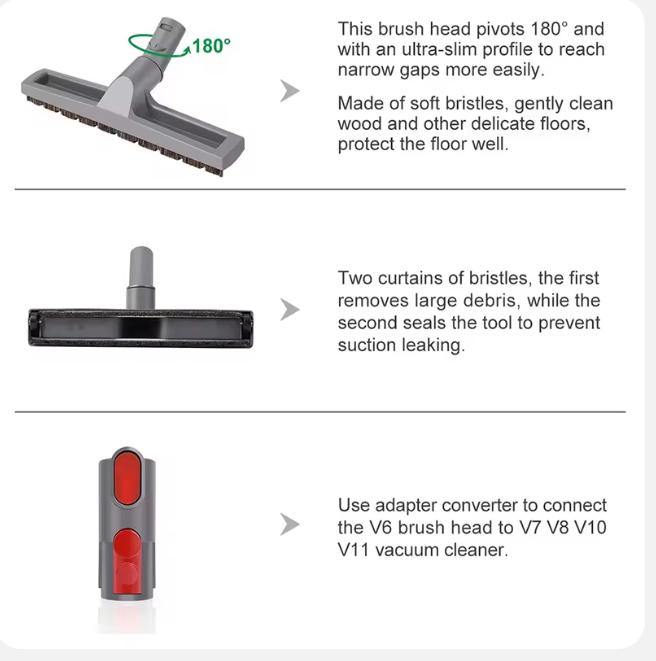 180°

This brush head pivots 180° and with an ultra-slim profile to reach narrow gaps more easily.

Made of soft bristles, gently clean wood and other delicate floors, protect the floor well.

Two curtains of bristles, the first removes large debris, while the second seals the tool to prevent suction leaking.

Use adapter converter to connect the V6 brush head to V7 V8 V10 V11 vacuum cleaner.